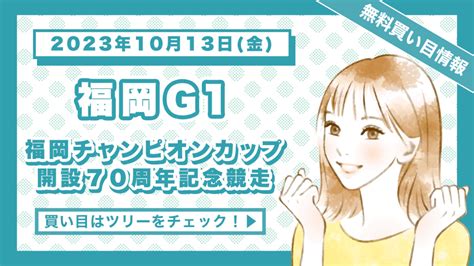 無料買い目情報

2023年10月13日(金)

福岡G1

福岡チャンピオンカップ
開設70周年記念競走

買い目はツリーをチェック！▶